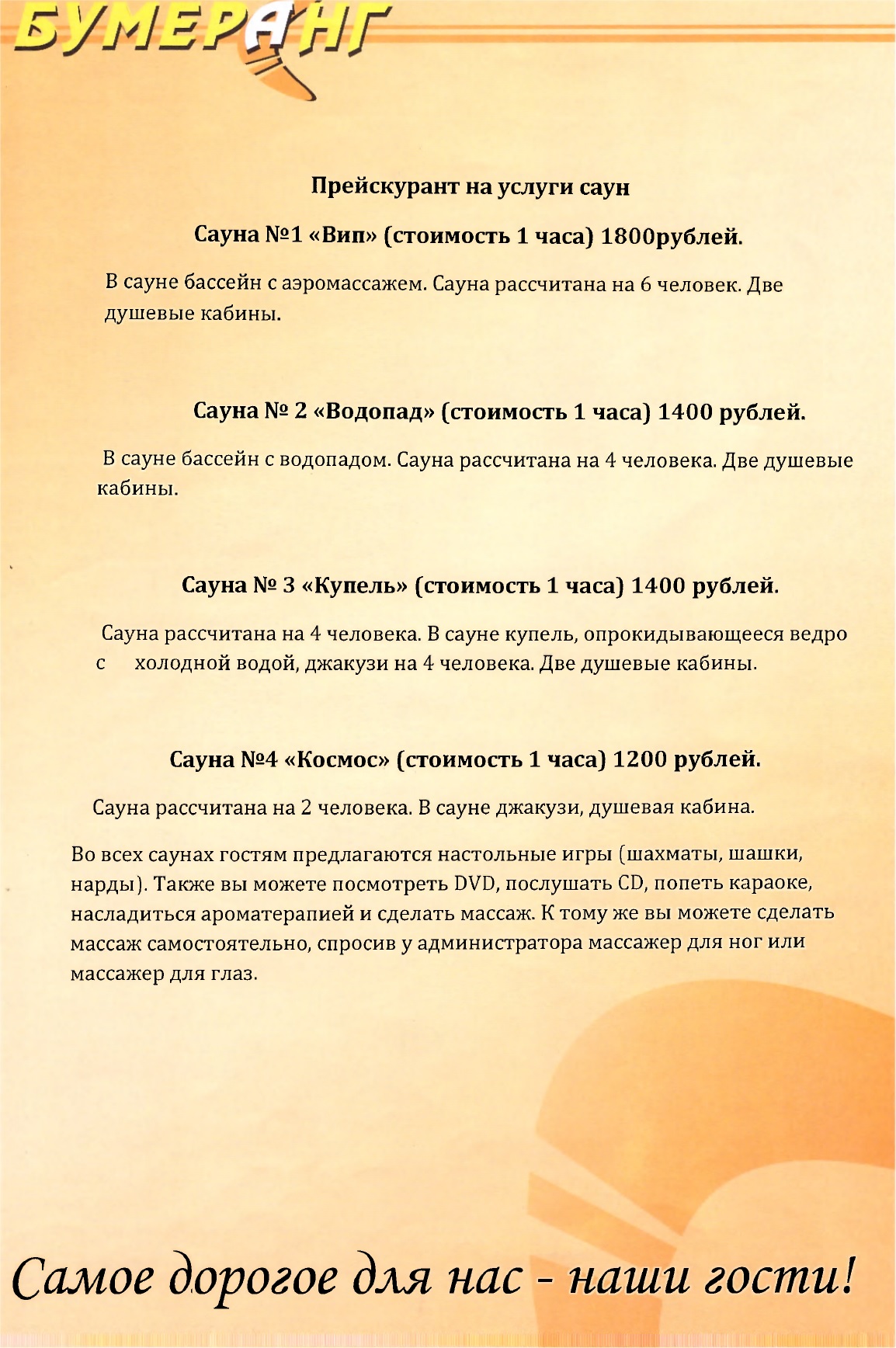 БУМЕРАНГ

Прейскурант на услуги саун

Сауна №1 «Вип» (стоимость 1 часа) 1800рублей.

В сауне бассейн с аэромассажем. Сауна рассчитана на 6 человек. Две душевые кабины.

Сауна № 2 «Водопад» (стоимость 1 часа) 1400 рублей.

В сауне бассейн с водопадом. Сауна рассчитана на 4 человека. Две душевые кабины.

Сауна № 3 «Купель» (стоимость 1 часа) 1400 рублей.

Сауна рассчитана на 4 человека. В сауне купель, опрокидывающееся ведро с холодной водой, джакузи на 4 человека. Две душевые кабины.

Сауна №4 «Космос» (стоимость 1 часа) 1200 рублей.

Сауна рассчитана на 2 человека. В сауне джакузи, душевая кабина.

Во всех саунах гостям предлагаются настольные игры (шахматы, шашки, нарды). Также вы можете посмотреть DVD, послушать CD, попеть караоке, насладиться ароматерапией и сделать массаж. К тому же вы можете сделать массаж самостоятельно, спросив у администратора массажер для ног или массажер для глаз.

Самое дорогое для нас - наши гости!